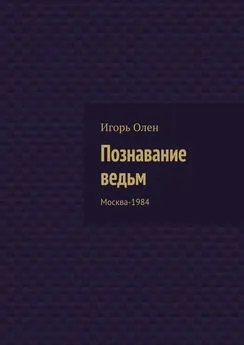 Игорь Олен

Познавание ведьм

Москва-1984